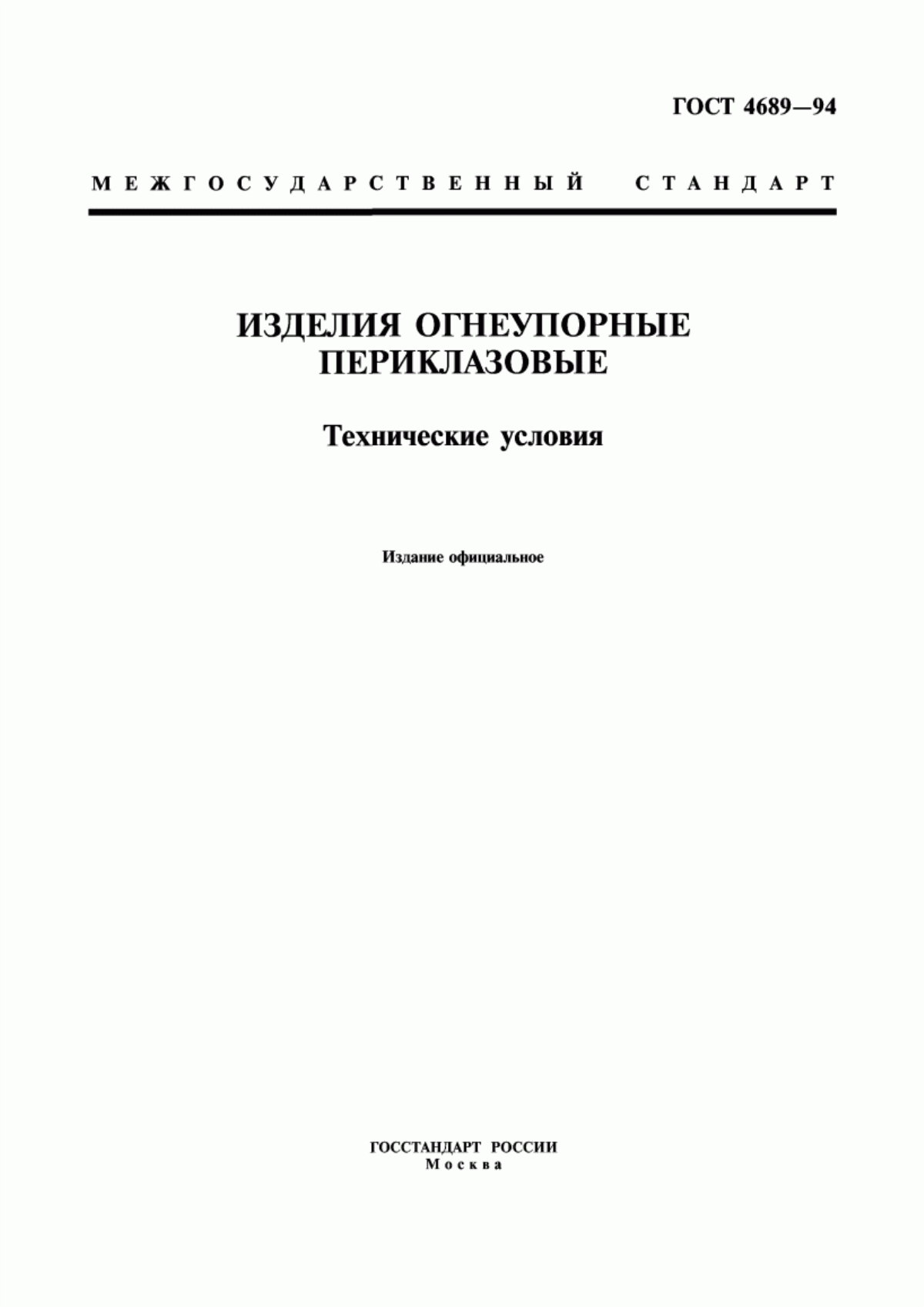 ГОСТ 4689—94

МЕЖГОСУДАРСТВЕННЫЙ СТАНДАРТ

ИЗДЕЛИЯ ОГНЕУПОРНЫЕ ПЕРИКЛАЗОВЫЕ

Технические условия

Издание официальное

ГОССТАНДАРТ РОССИИ
Москва